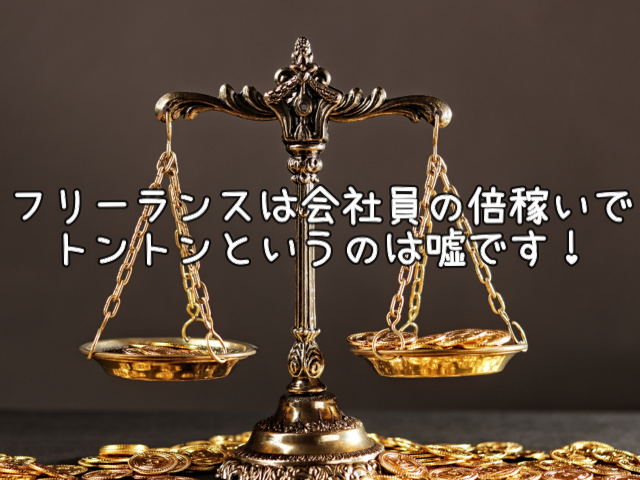 フリーランスは会社員の倍稼いでトントンというのは嘘です！